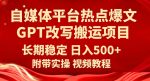 自媒体平台热点爆文
GPT改写搬运项目
长期稳定 日入500+
附带实操 视频教程